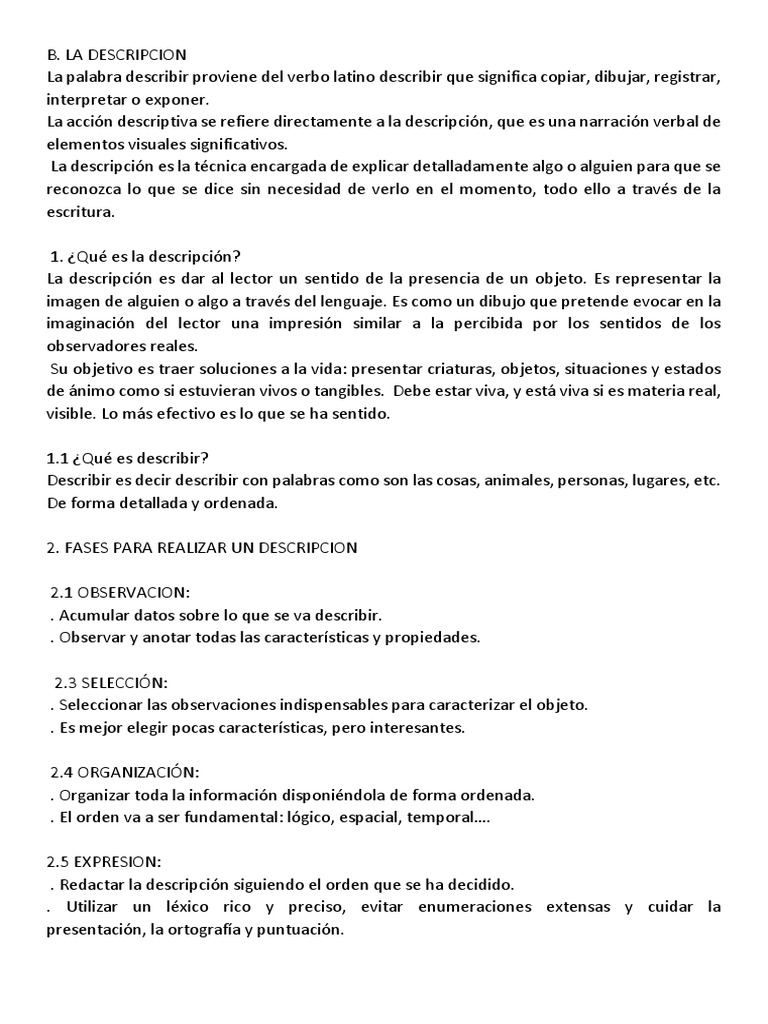 B. LA DESCRIPCION
La palabra describir proviene del verbo latino describir que significa copiar, dibujar, registrar, interpretar o exponer.
La acción descriptiva se refiere directamente a la descripción, que es una narración verbal de elementos visuales significativos.
La descripción es la técnica encargada de explicar detalladamente algo o alguien para que se reconozca lo que se dice sin necesidad de verlo en el momento, todo ello a través de la escritura.

1. ¿Qué es la descripción?
La descripción es dar al lector un sentido de la presencia de un objeto. Es representar la imagen de alguien o algo a través del lenguaje. Es como un dibujo que pretende evocar en la imaginación del lector una impresión similar a la percibida por los sentidos de los observadores reales.
Su objetivo es traer soluciones a la vida: presentar criaturas, objetos, situaciones y estados de ánimo como si estuvieran vivos o tangibles. Debe estar viva, y está viva si es materia real, visible. Lo más efectivo es lo que se ha sentido.

1.1 ¿Qué es describir?
Describir es decir describir con palabras como son las cosas, animales, personas, lugares, etc. De forma detallada y ordenada.

2. FASES PARA REALIZAR UN DESCRIPCION

2.1 OBSERVACION:
. Acumular datos sobre lo que se va describir.
. Observar y anotar todas las características y propiedades.

2.3 SELECCIÓN:
. Seleccionar las observaciones indispensables para caracterizar el objeto.
. Es mejor elegir pocas características, pero interesantes.

2.4 ORGANIZACIÓN:
. Organizar toda la información disponiéndola de forma ordenada.
. El orden va a ser fundamental: lógico, espacial, temporal….

2.5 EXPRESION:
. Redactar la descripción siguiendo el orden que se ha decidido.
. Utilizar un léxico rico y preciso, evitar enumeraciones extensas y cuidar la presentación, la ortografía y puntuación.